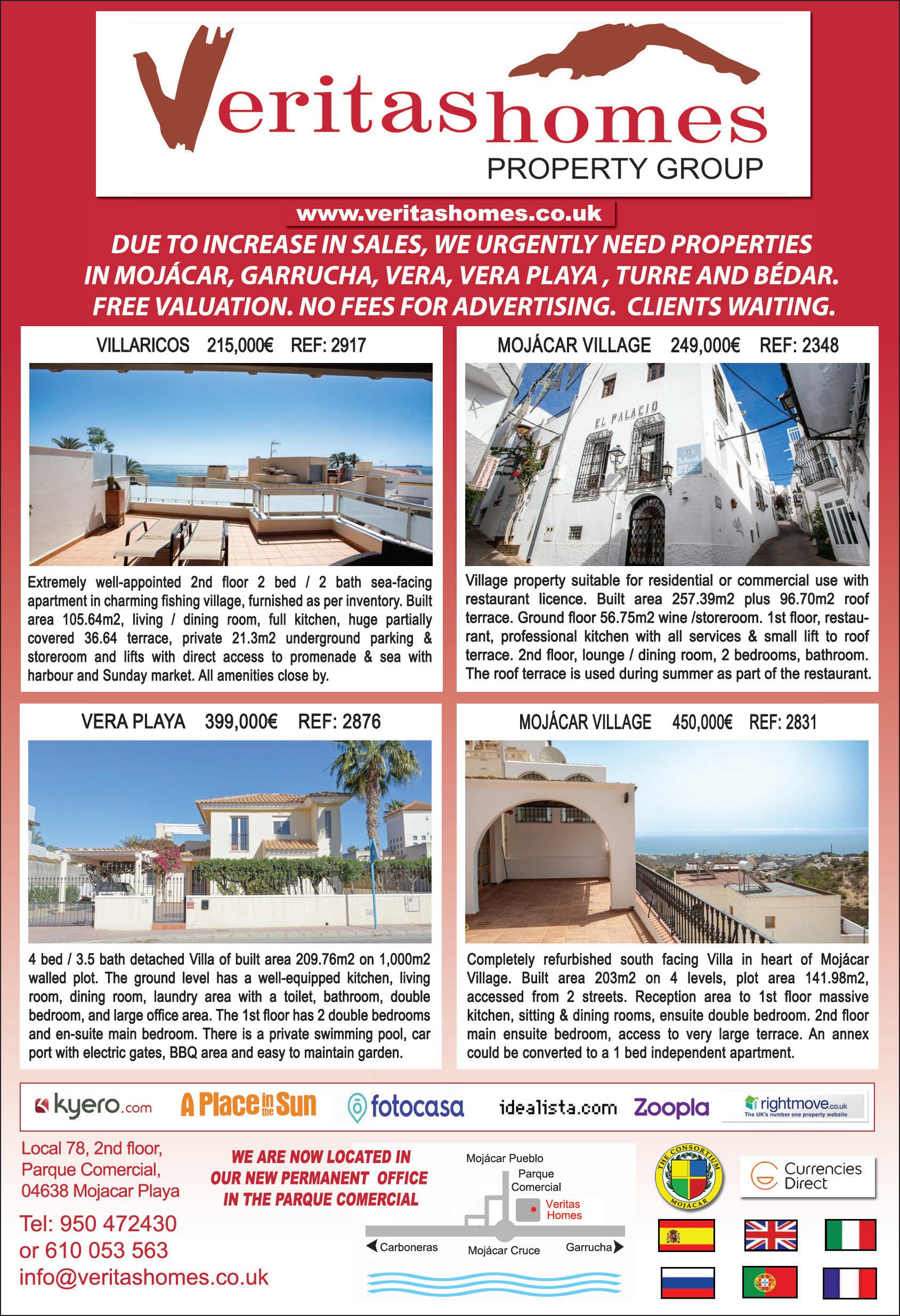 Veritashomes
PROPERTY GROUP

www.veritashomes.co.uk

DUE TO INCREASE IN SALES, WE URGENTLY NEED PROPERTIES IN MOJÁCAR, GARRUCHA, VERA, VERA PLAYA , TURRE AND BÉDAR. FREE VALUATION. NO FEES FOR ADVERTISING. CLIENTS WAITING.

VILLARICOS 215,000€ REF: 2917

Extremely well-appointed 2nd floor 2 bed / 2 bath sea-facing apartment in charming fishing village, furnished as per inventory. Built area 105.64m2, living / dining room, full kitchen, huge partially covered 36.64 terrace, private 21.3m2 underground parking & storeroom and lifts with direct access to promenade & sea with harbour and Sunday market. All amenities close by.

MOJÁCAR VILLAGE 249,000€ REF: 2348

EL PALACIO

Village property suitable for residential or commercial use with restaurant licence. Built area 257.39m2 plus 96.70m2 roof terrace. Ground floor 56.75m2 wine /storeroom. 1st floor, restaurant, professional kitchen with all services & small lift to roof terrace. 2nd floor, lounge / dining room, 2 bedrooms, bathroom. The roof terrace is used during summer as part of the restaurant.

VERA PLAYA 399,000€ REF: 2876

4 bed / 3.5 bath detached Villa of built area 209.76m2 on 1,000m2 walled plot. The ground level has a well-equipped kitchen, living room, dining room, laundry area with a toilet, bathroom, double bedroom, and large office area. The 1st floor has 2 double bedrooms and en-suite main bedroom. There is a private swimming pool, car port with electric gates, BBQ area and easy to maintain garden.

MOJÁCAR VILLAGE 450,000€ REF: 2831

Completely refurbished south facing Villa in heart of Mojácar Village. Built area 203m2 on 4 levels, plot area 141.98m2, accessed from 2 streets. Reception area to 1st floor massive kitchen, sitting & dining rooms, ensuite double bedroom. 2nd floor main ensuite bedroom, access to very large terrace. An annex could be converted to a 1 bed independent apartment.

kyero.com A Place in the Sun fotocasa idealista.com Zoopla rightmove.co.uk The UK's number one property website

Local 78, 2nd floor, Parque Comercial, 04638 Mojacar Playa
Tel: 950 472430 or 610 053 563
info@veritashomes.co.uk

WE ARE NOW LOCATED IN OUR NEW PERMANENT OFFICE IN THE PARQUE COMERCIAL

Mojácar Pueblo
Parque Comercial
Veritas Homes
Carboneras
Mojácar Cruce
Garrucha

THE CONSORTIUM MOJACAR

Currencies Direct